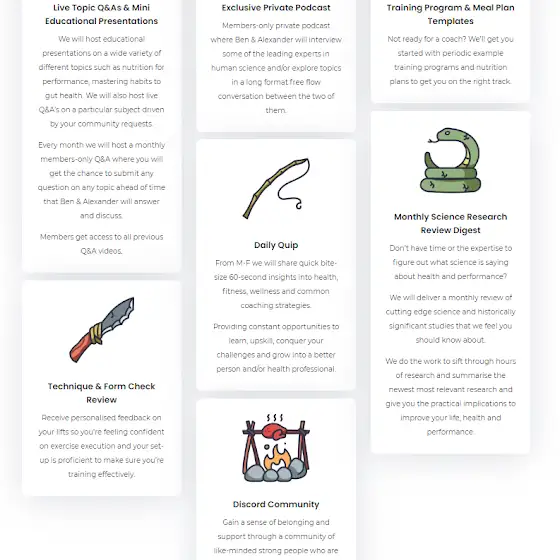 Live Topic Q&As & Mini Educational Presentations

We will host educational presentations on a wide variety of different topics such as nutrition for performance, mastering habits to gut health. We will also host live Q&A's on a particular subject driven by your community requests.

Every month we will host a monthly members-only Q&A where you will get the chance to submit any question on any topic ahead of time that Ben & Alexander will answer and discuss.

Members get access to all previous Q&A videos.

Technique & Form Check Review

Receive personalised feedback on your lifts so you're feeling confident on exercise execution and your set-up is proficient to make sure you're training effectively.

Exclusive Private Podcast

Members-only private podcast where Ben & Alexander will interview some of the leading experts in human science and/or explore topics in a long format free flow conversation between the two of them.

Daily Quip

From M-F we will share quick bite-size 60-second insights into health, fitness, wellness and common coaching strategies.

Providing constant opportunities to learn, upskill, conquer your challenges and grow into a better person and/or health professional.

Discord Community

Gain a sense of belonging and support through a community of like-minded strong people who are

Training Program & Meal Plan Templates

Not ready for a coach? We'll get you started with periodic example training programs and nutrition plans to get you on the right track.

Monthly Science Research Review Digest

Don't have time or the expertise to figure out what science is saying about health and performance?

We will deliver a monthly review of cutting edge science and historically significant studies that we feel you should know about.

We do the work to sift through hours of research and summarise the newest most relevant research and give you the practical implications to improve your life, health and performance.